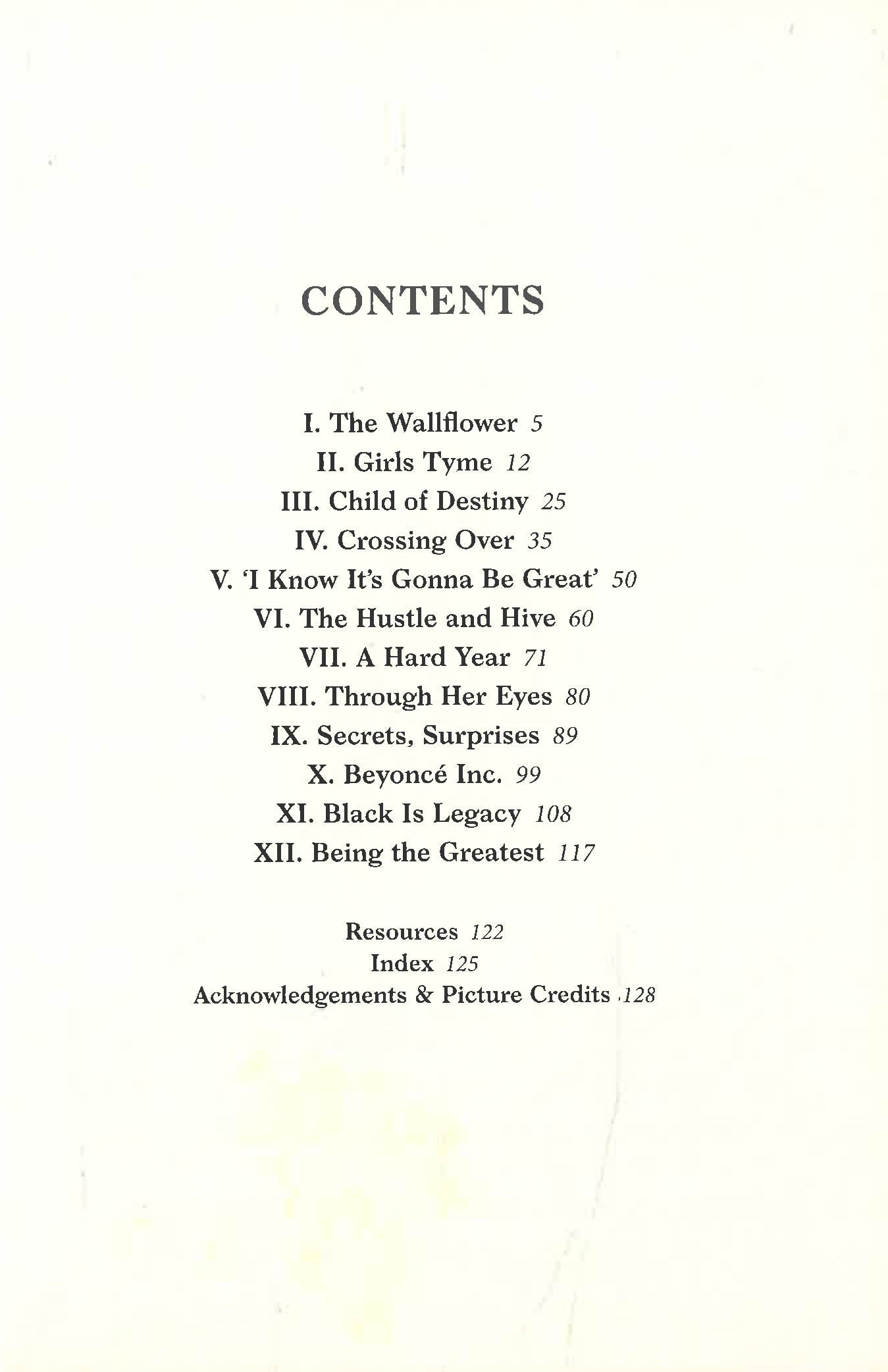 CONTENTS

I. The Wallflower 5
II. Girls Tyme 12
III. Child of Destiny 25
IV. Crossing Over 35
V. 'I Know It's Gonna Be Great' 50
VI. The Hustle and Hive 60
VII. A Hard Year 71
VIII. Through Her Eyes 80
IX. Secrets, Surprises 89
X. Beyoncé Inc. 99
XI. Black Is Legacy 108
XII. Being the Greatest 117

Resources 122
Index 125
Acknowledgements & Picture Credits 128